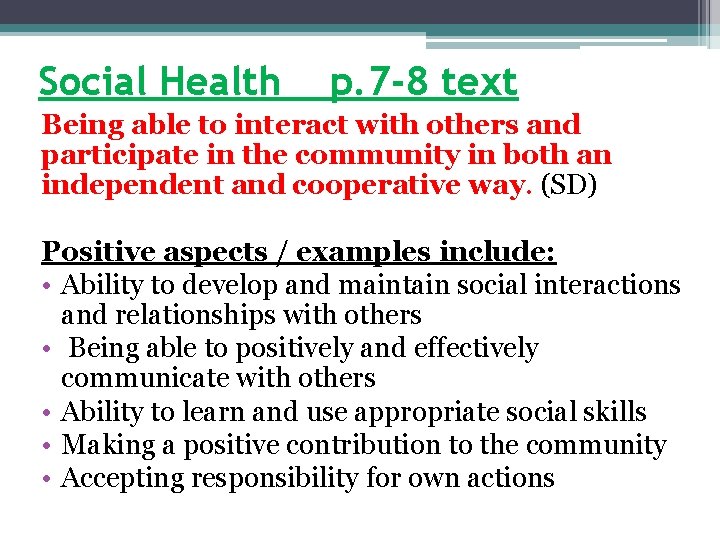 Social Health p.7-8 text

Being able to interact with others and participate in the community in both an independent and cooperative way. (SD)

Positive aspects / examples include:

• Ability to develop and maintain social interactions and relationships with others
• Being able to positively and effectively communicate with others
• Ability to learn and use appropriate social skills
• Making a positive contribution to the community
• Accepting responsibility for own actions